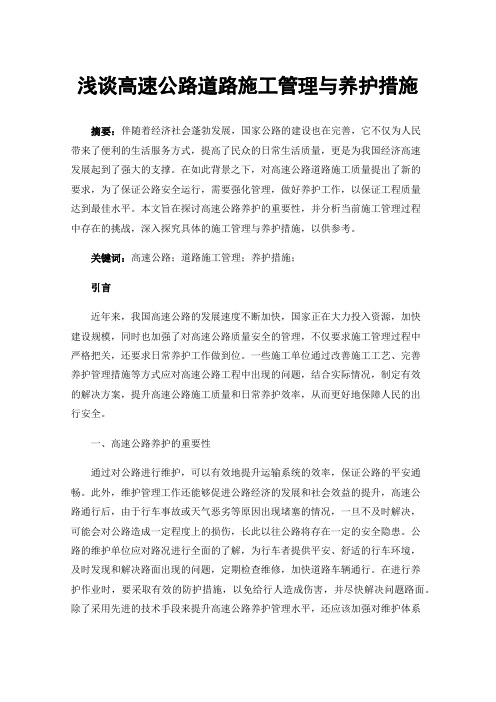 浅谈高速公路道路施工管理与养护措施

摘要：伴随着经济社会蓬勃发展，国家公路的建设也在完善，它不仅为人民带来了便利的生活服务方式，提高了民众的日常生活质量，更是为我国经济高速发展起到了强大的支撑。在如此背景之下，对高速公路道路施工质量提出了新的要求，为了保证公路安全运行，需要强化管理，做好养护工作，以保证工程质量达到最佳水平。本文旨在探讨高速公路养护的重要性，并分析当前施工管理过程中存在的挑战，深入探究具体的施工管理与养护措施，以供参考。

关键词：高速公路；道路施工管理；养护措施；

引言

近年来，我国高速公路的发展速度不断加快，国家正在大力投入资源，加快建设规模，同时也加强了对高速公路质量安全的管理，不仅要求施工管理过程中严格把关，还要求日常养护工作做到位。一些施工单位通过改善施工工艺、完善养护管理措施等方式应对高速公路工程中出现的问题，结合实际情况，制定有效的解决方案，提升高速公路施工质量和日常养护效率，从而更好地保障人民的出行安全。

一、高速公路养护的重要性

通过对公路进行维护，可以有效地提升运输系统的效率，保证公路的平安通畅。此外，维护管理工作还能够促进公路经济的发展和社会效益的提升，高速公路通行后，由于行车事故或天气恶劣等原因出现堵塞的情况，一旦不及时解决，可能会对公路造成一定程度上的损伤，长此以往公路将存在一定的安全隐患。公路的维护单位应对路况进行全面的了解，为行车者提供平安、舒适的行车环境，及时发现和解决路面出现的问题，定期检查维修，加快道路车辆通行。在进行养护作业时，要采取有效的防护措施，以免给行人造成伤害，并尽快解决问题路面。除了采用先进的技术手段来提升高速公路养护管理水平，还应该加强对维护体系